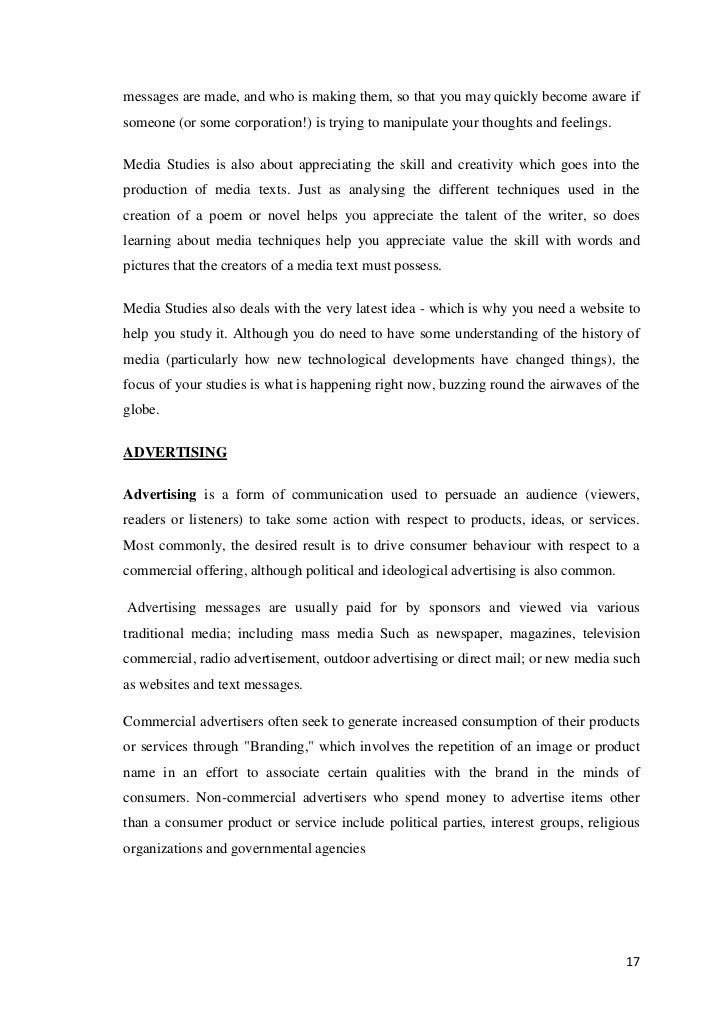 messages are made, and who is making them, so that you may quickly become aware if someone (or some corporation!) is trying to manipulate your thoughts and feelings.

Media Studies is also about appreciating the skill and creativity which goes into the production of media texts. Just as analysing the different techniques used in the creation of a poem or novel helps you appreciate the talent of the writer, so does learning about media techniques help you appreciate value the skill with words and pictures that the creators of a media text must possess.

Media Studies also deals with the very latest idea - which is why you need a website to help you study it. Although you do need to have some understanding of the history of media (particularly how new technological developments have changed things), the focus of your studies is what is happening right now, buzzing round the airwaves of the globe.

ADVERTISING

Advertising is a form of communication used to persuade an audience (viewers, readers or listeners) to take some action with respect to products, ideas, or services. Most commonly, the desired result is to drive consumer behaviour with respect to a commercial offering, although political and ideological advertising is also common.

Advertising messages are usually paid for by sponsors and viewed via various traditional media; including mass media Such as newspaper, magazines, television commercial, radio advertisement, outdoor advertising or direct mail; or new media such as websites and text messages.

Commercial advertisers often seek to generate increased consumption of their products or services through "Branding," which involves the repetition of an image or product name in an effort to associate certain qualities with the brand in the minds of consumers. Non-commercial advertisers who spend money to advertise items other than a consumer product or service include political parties, interest groups, religious organizations and governmental agencies

17